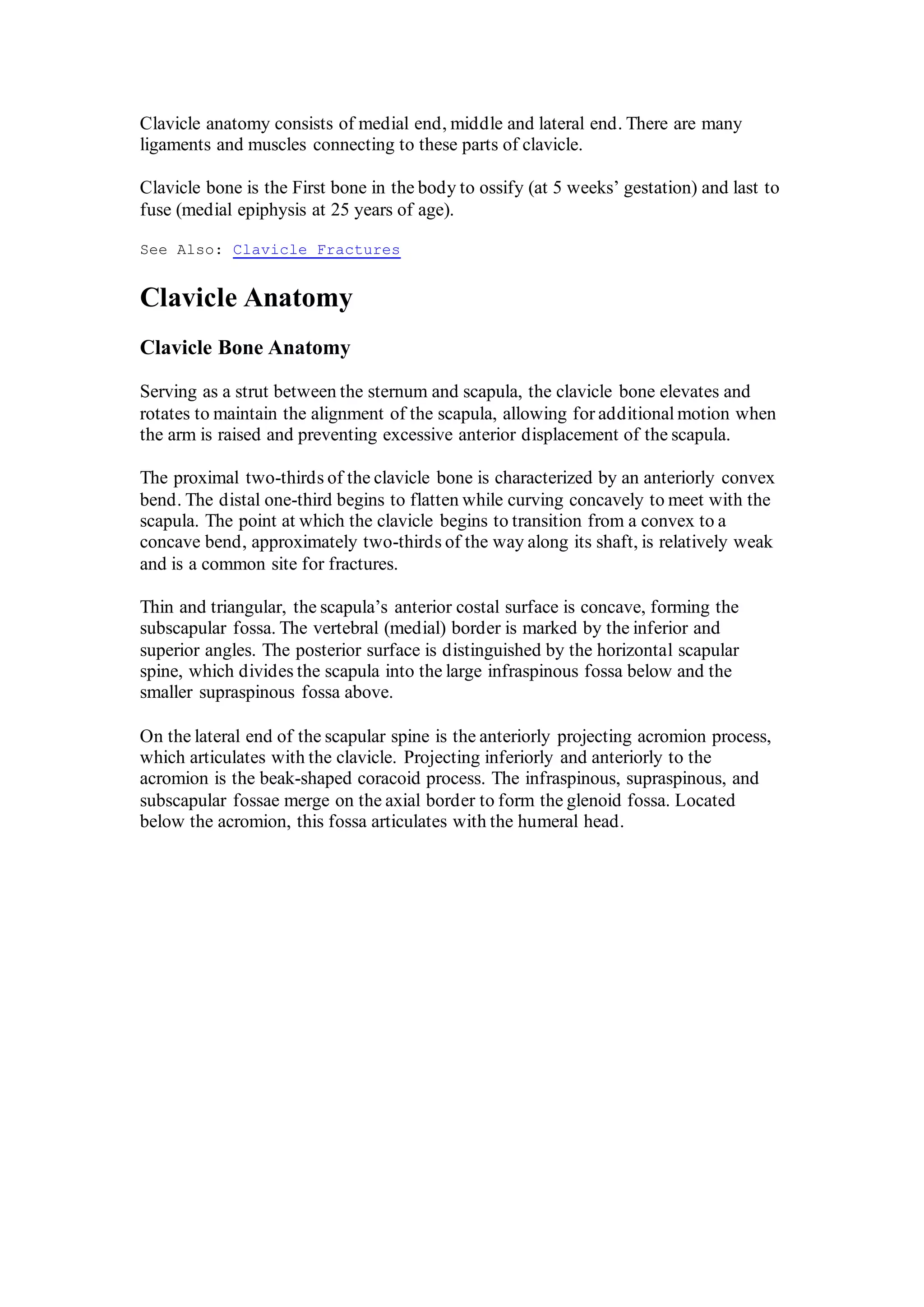 Clavicle anatomy consists of medial end, middle and lateral end. There are many ligaments and muscles connecting to these parts of clavicle.

Clavicle bone is the First bone in the body to ossify (at 5 weeks' gestation) and last to fuse (medial epiphysis at 25 years of age).

See Also: Clavicle Fractures

Clavicle Anatomy

Clavicle Bone Anatomy

Serving as a strut between the sternum and scapula, the clavicle bone elevates and rotates to maintain the alignment of the scapula, allowing for additional motion when the arm is raised and preventing excessive anterior displacement of the scapula.

The proximal two-thirds of the clavicle bone is characterized by an anteriorly convex bend. The distal one-third begins to flatten while curving concavely to meet with the scapula. The point at which the clavicle begins to transition from a convex to a concave bend, approximately two-thirds of the way along its shaft, is relatively weak and is a common site for fractures.

Thin and triangular, the scapula's anterior costal surface is concave, forming the subscapular fossa. The vertebral (medial) border is marked by the inferior and superior angles. The posterior surface is distinguished by the horizontal scapular spine, which divides the scapula into the large infraspinous fossa below and the smaller supraspinous fossa above.

On the lateral end of the scapular spine is the anteriorly projecting acromion process, which articulates with the clavicle. Projecting inferiorly and anteriorly to the acromion is the beak-shaped coracoid process. The infraspinous, supraspinous, and subscapular fossae merge on the axial border to form the glenoid fossa. Located below the acromion, this fossa articulates with the humeral head.